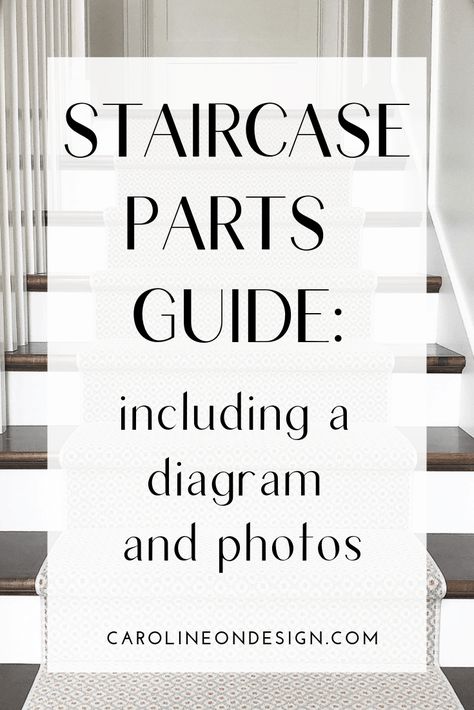 STAIRCASE PARTS GUIDE:

including a diagram and photos

CAROLINEONDESIGN.COM